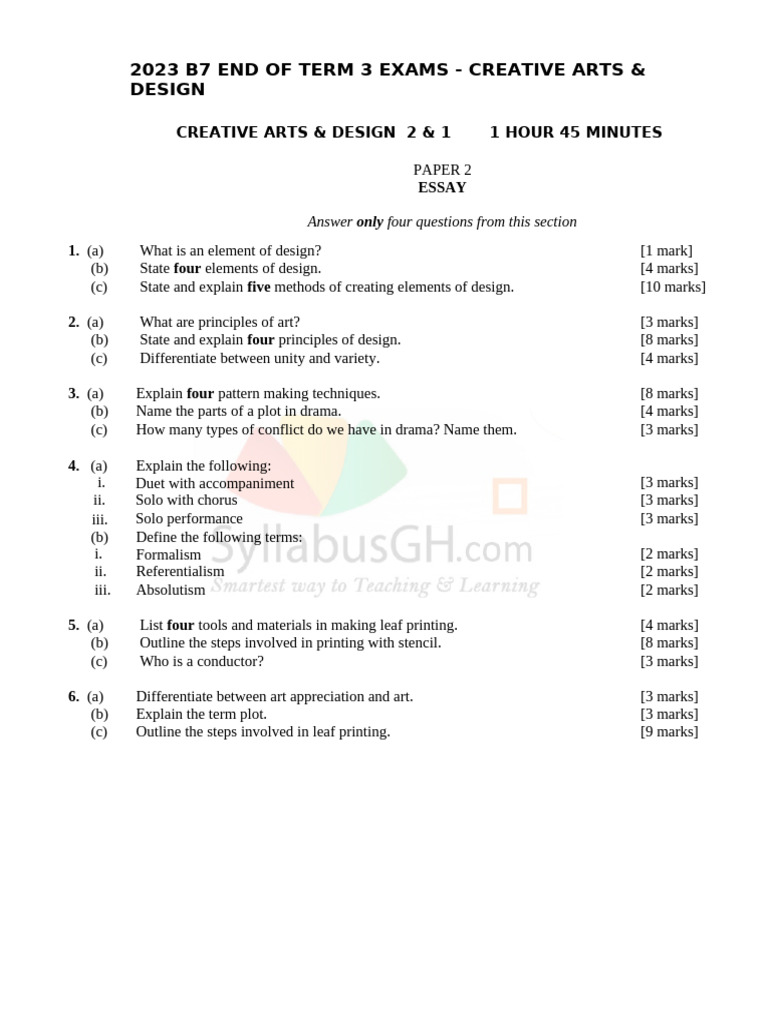 2023 B7 END OF TERM 3 EXAMS - CREATIVE ARTS & DESIGN

CREATIVE ARTS & DESIGN 2 & 1 1 HOUR 45 MINUTES

PAPER 2
ESSAY

Answer only four questions from this section

1. (a) What is an element of design? [1 mark]
(b) State four elements of design. [4 marks]
(c) State and explain five methods of creating elements of design. [10 marks]

2. (a) What are principles of art? [3 marks]
(b) State and explain four principles of design. [8 marks]
(c) Differentiate between unity and variety. [4 marks]

3. (a) Explain four pattern making techniques. [8 marks]
(b) Name the parts of a plot in drama. [4 marks]
(c) How many types of conflict do we have in drama? Name them. [3 marks]

4. (a) Explain the following:
i. Duet with accompaniment [3 marks]
ii. Solo with chorus [3 marks]
iii. Solo performance [3 marks]
(b) Define the following terms:
i. Formalism [2 marks]
ii. Referentialism [2 marks]
iii. Absolutism [2 marks]

5. (a) List four tools and materials in making leaf printing. [4 marks]
(b) Outline the steps involved in printing with stencil. [8 marks]
(c) Who is a conductor? [3 marks]

6. (a) Differentiate between art appreciation and art. [3 marks]
(b) Explain the term plot. [3 marks]
(c) Outline the steps involved in leaf printing. [9 marks]

SyllabusGH.com
Smartest way to Teaching & Learning